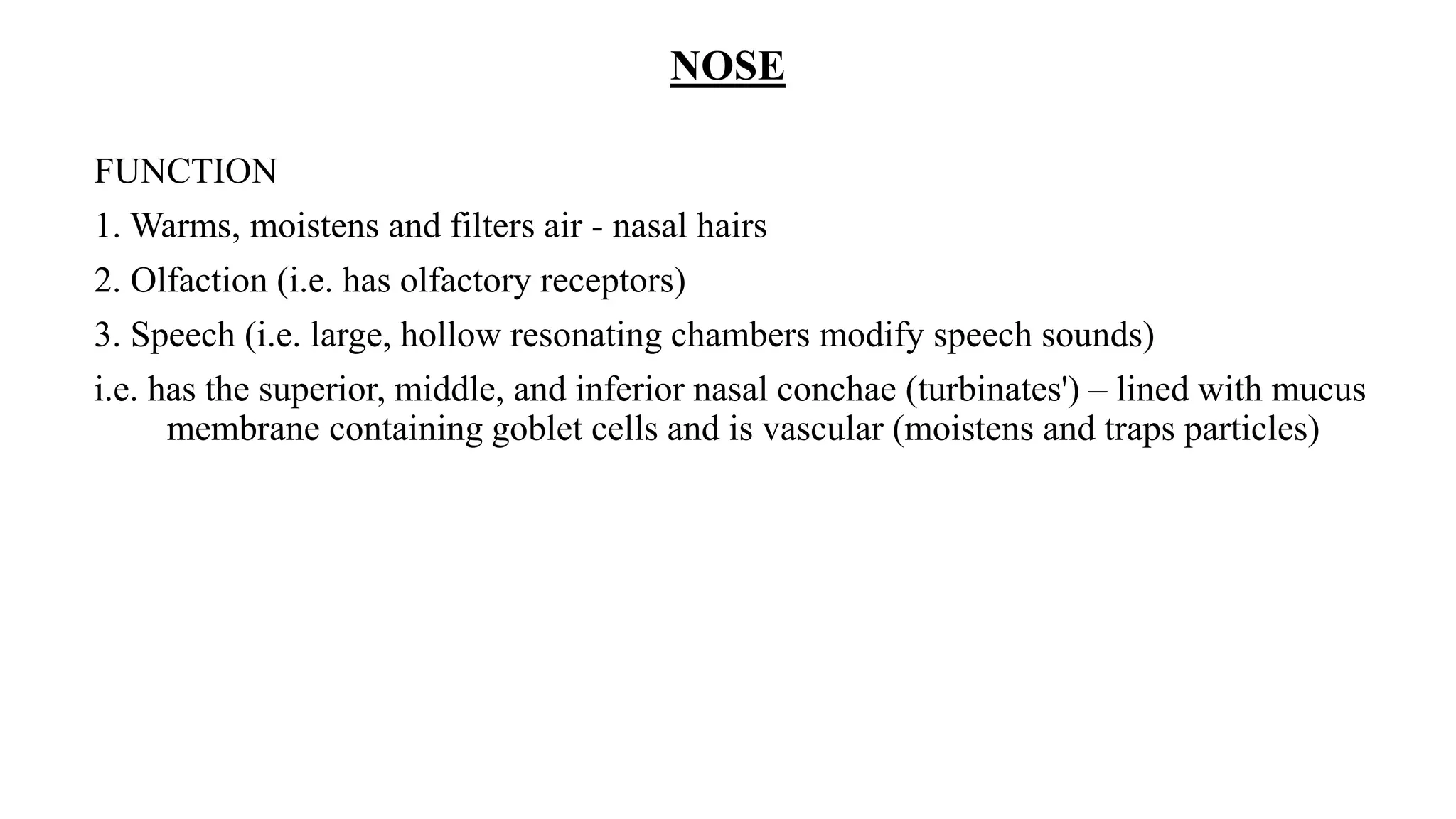 NOSE

FUNCTION

1. Warms, moistens and filters air - nasal hairs

2. Olfaction (i.e. has olfactory receptors)

3. Speech (i.e. large, hollow resonating chambers modify speech sounds)

i.e. has the superior, middle, and inferior nasal conchae (turbinates') – lined with mucus membrane containing goblet cells and is vascular (moistens and traps particles)